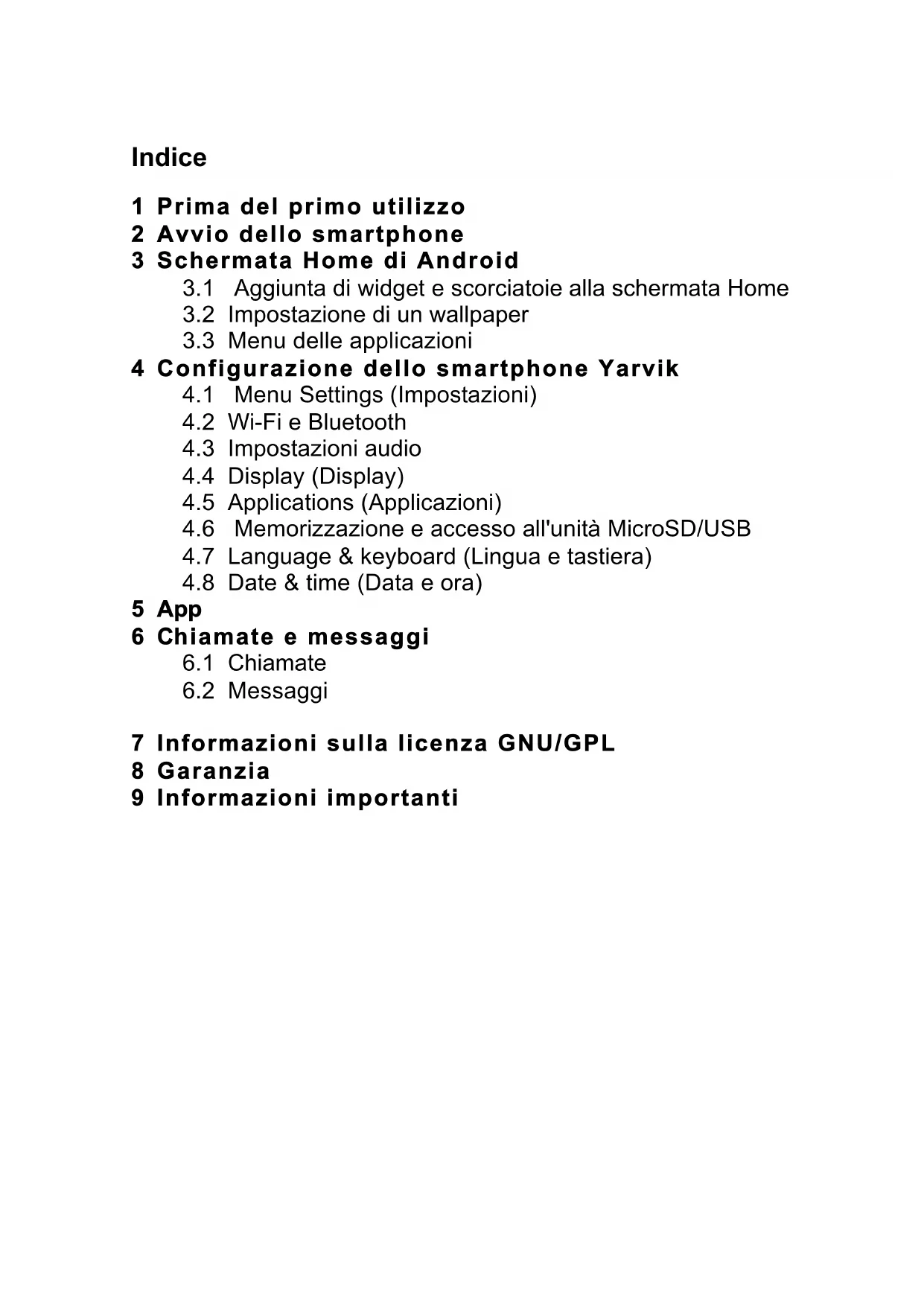 Indice

1 Prima del primo utilizzo
2 Avvio dello smartphone
3 Schermata Home di Android
3.1 Aggiunta di widget e scorciatoie alla schermata Home
3.2 Impostazione di un wallpaper
3.3 Menu delle applicazioni
4 Configurazione dello smartphone Yarvik
4.1 Menu Settings (Impostazioni)
4.2 Wi-Fi e Bluetooth
4.3 Impostazioni audio
4.4 Display (Display)
4.5 Applications (Applicazioni)
4.6 Memorizzazione e accesso all'unità MicroSD/USB
4.7 Language & keyboard (Lingua e tastiera)
4.8 Date & time (Data e ora)
5 App
6 Chiamate e messaggi
6.1 Chiamate
6.2 Messaggi

7 Informazioni sulla licenza GNU/GPL
8 Garanzia
9 Informazioni importanti